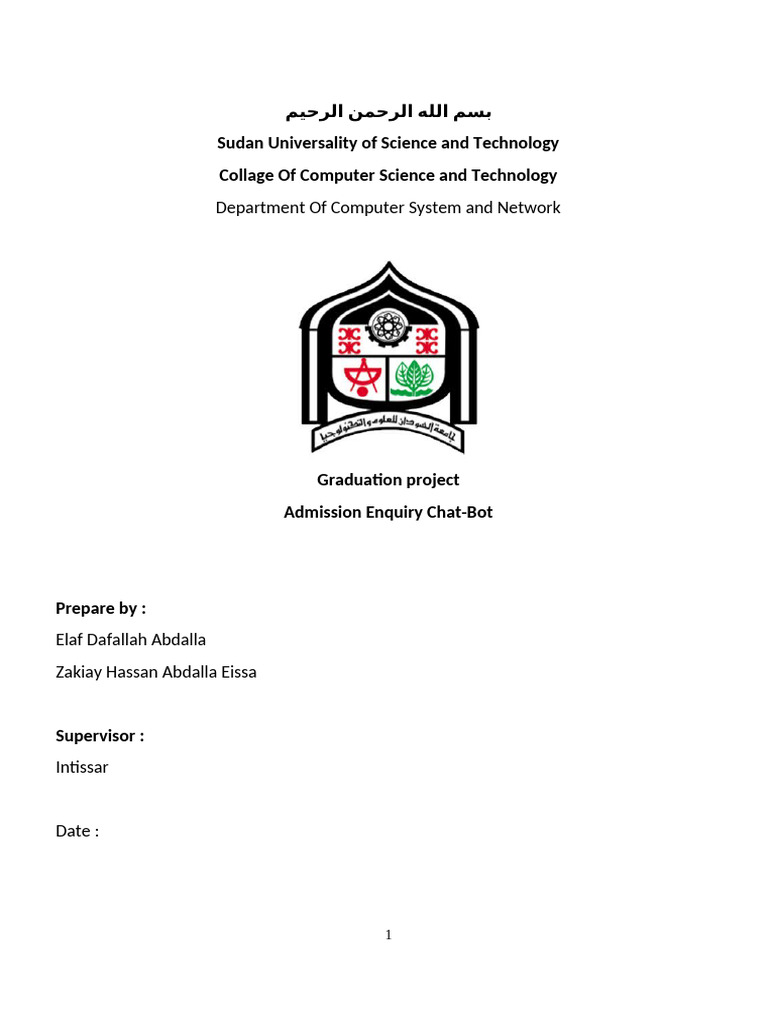 بسم الله الرحمن الرحيم
Sudan Universality of Science and Technology
Collage Of Computer Science and Technology
Department Of Computer System and Network

جامعة السودان للعلوم والتكنولوجيا

Graduation project
Admission Enquiry Chat-Bot

Prepare by :
Elaf Dafallah Abdalla
Zakiay Hassan Abdalla Eissa

Supervisor :
Intissar

Date :

1